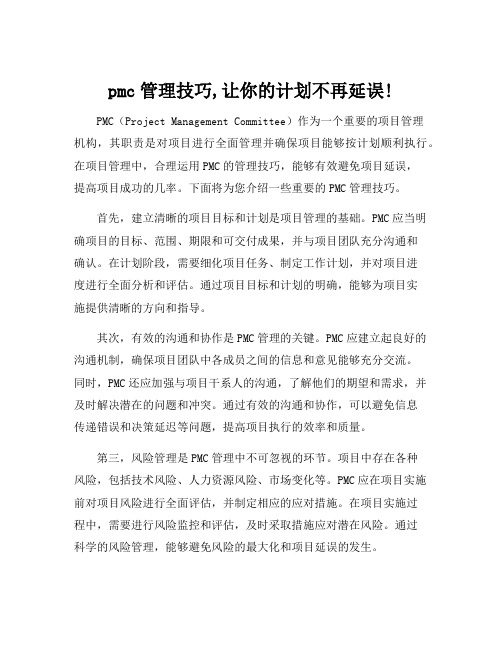 pmc 管理技巧,让你的计划不再延误!

PMC（Project Management Committee）作为一个重要的项目管理机构，其职责是对项目进行全面管理并确保项目能够按计划顺利执行。在项目管理中，合理运用PMC的管理技巧，能够有效避免项目延误，提高项目成功的几率。下面将为您介绍一些重要的PMC管理技巧。

首先，建立清晰的项目目标和计划是项目管理的基础。PMC应当明确项目的目标、范围、期限和可交付成果，并与项目团队充分沟通和确认。在计划阶段，需要细化项目任务、制定工作计划，并对项目进度进行全面分析和评估。通过项目目标和计划的明确，能够为项目实施提供清晰的方向和指导。

其次，有效的沟通和协作是PMC管理的关键。PMC应建立起良好的沟通机制，确保项目团队中各成员之间的信息和意见能够充分交流。同时，PMC还应加强与项目干系人的沟通，了解他们的期望和需求，并及时解决潜在的问题和冲突。通过有效的沟通和协作，可以避免信息传递错误和决策延迟等问题，提高项目执行的效率和质量。

第三，风险管理是PMC管理中不可忽视的环节。项目中存在各种风险，包括技术风险、人力资源风险、市场变化等。PMC应在项目实施前对项目风险进行全面评估，并制定相应的应对措施。在项目实施过程中，需要进行风险监控和评估，及时采取措施应对潜在风险。通过科学的风险管理，能够避免风险的最大化和项目延误的发生。